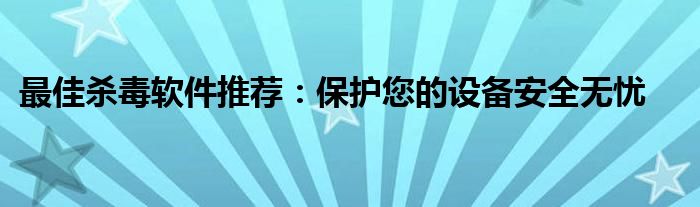 最佳杀毒软件推荐：保护您的设备安全无忧